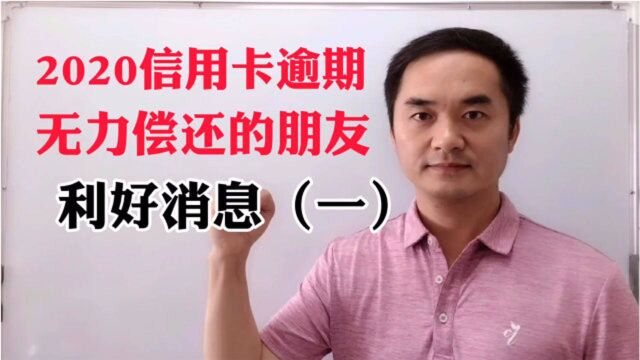 2020信用卡逾期
无力偿还的朋友
利好消息（一）